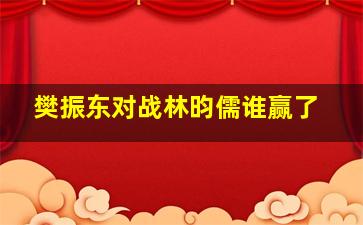 樊振东对战林昀儒谁赢了